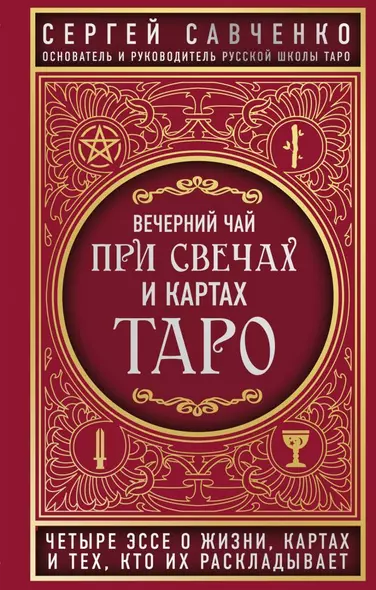 СЕРГЕЙ САВЧЕНКО
ОСНОВАТЕЛЬ И РУКОВОДИТЕЛЬ РУССКОЙ ШКОЛЫ ТАРО

ВЕЧЕРНИЙ ЧАЙ
ПРИ СВЕЧАХ
И КАРТАХ
ТАРО

ЧЕТЫРЕ ЭССЕ О ЖИЗНИ, КАРТАХ И ТЕХ, КТО ИХ РАСКЛАДЫВАЕТ